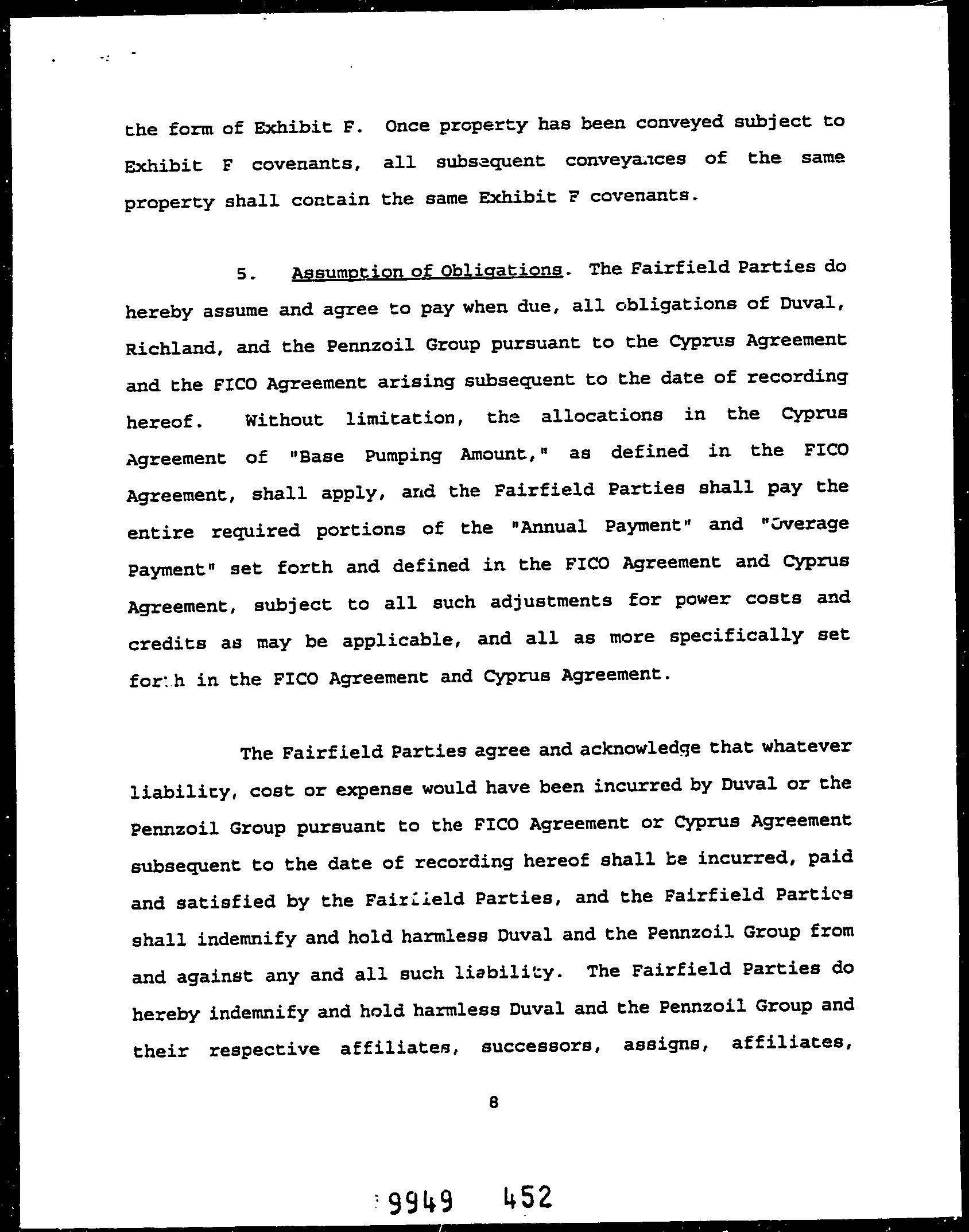 the form of Exhibit F. Once property has been conveyed subject to Exhibit F covenants, all subsequent conveyances of the same property shall contain the same Exhibit F covenants.

5. Assumption of Obligations. The Fairfield Parties do hereby assume and agree to pay when due, all obligations of Duval, Richland, and the Pennzoil Group pursuant to the Cyprus Agreement and the FICO Agreement arising subsequent to the date of recording hereof. Without limitation, the allocations in the Cyprus Agreement of "Base Pumping Amount," as defined in the FICO Agreement, shall apply, and the Fairfield Parties shall pay the entire required portions of the "Annual Payment" and "Overage Payment" set forth and defined in the FICO Agreement and Cyprus Agreement, subject to all such adjustments for power costs and credits as may be applicable, and all as more specifically set forth in the FICO Agreement and Cyprus Agreement.

The Fairfield Parties agree and acknowledge that whatever liability, cost or expense would have been incurred by Duval or the Pennzoil Group pursuant to the FICO Agreement or Cyprus Agreement subsequent to the date of recording hereof shall be incurred, paid and satisfied by the Fairfield Parties, and the Fairfield Parties shall indemnify and hold harmless Duval and the Pennzoil Group from and against any and all such liability. The Fairfield Parties do hereby indemnify and hold harmless Duval and the Pennzoil Group and their respective affiliates, successors, assigns, affiliates,

8

9949 452